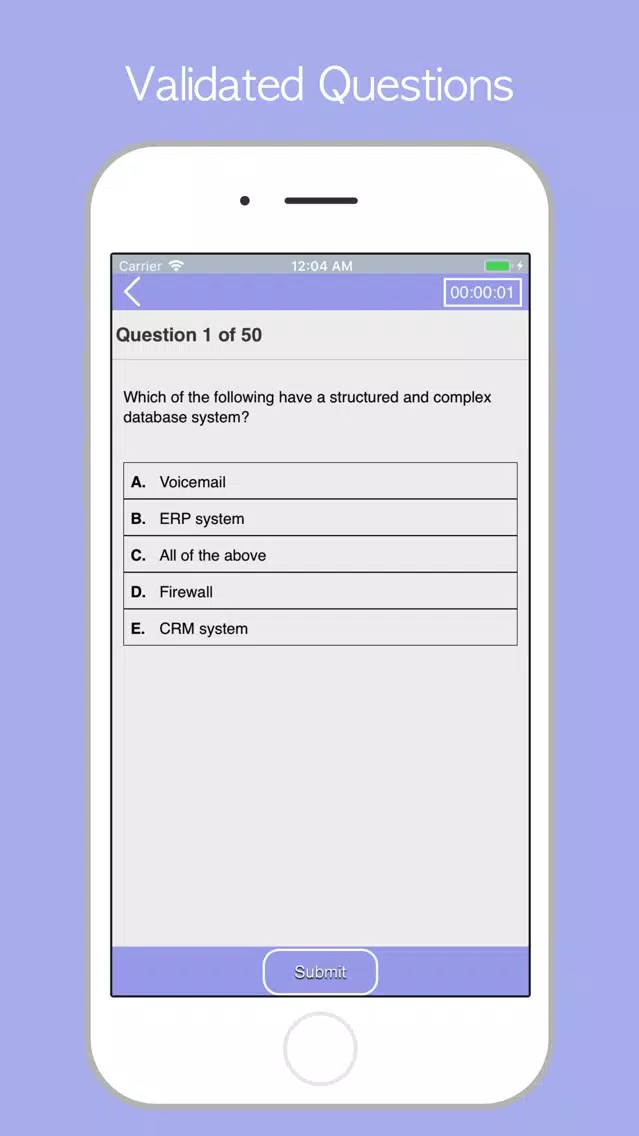 Validated Questions

Carrier 12:04 AM

00:00:01

Question 1 of 50

Which of the following have a structured and complex database system?

A. Voicemail
B. ERP system
C. All of the above
D. Firewall
E. CRM system

Submit